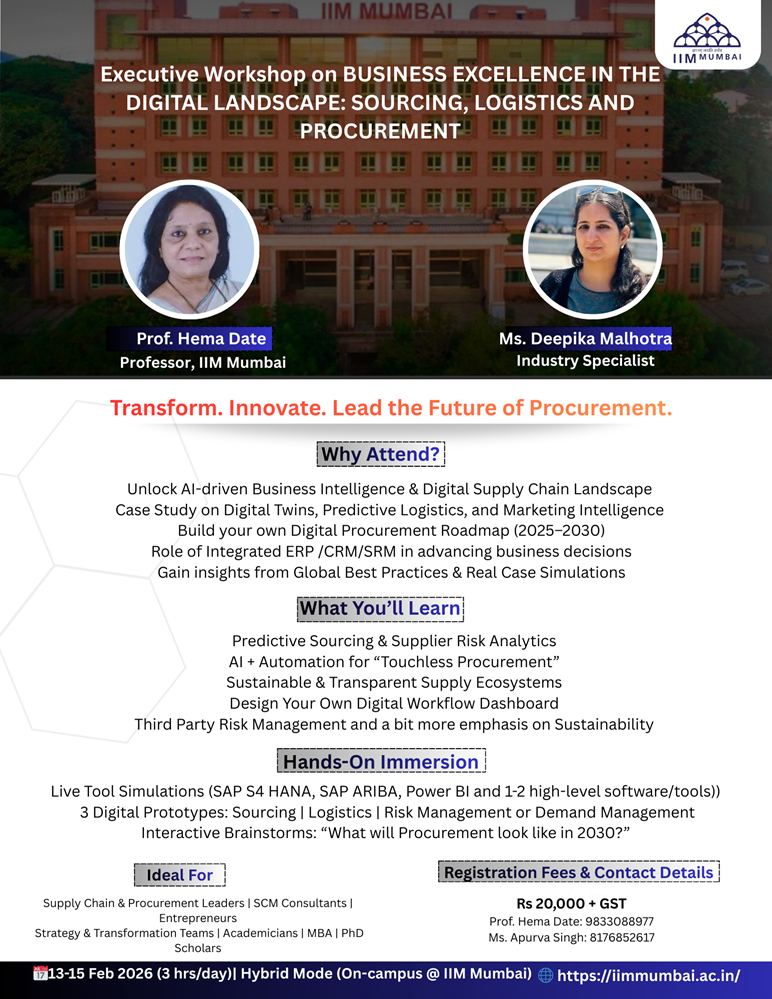 IIM MUMBAI

IIM MUMBAI

Executive Workshop on BUSINESS EXCELLENCE IN THE DIGITAL LANDSCAPE: SOURCING, LOGISTICS AND PROCUREMENT

Prof. Hema Date
Professor, IIM Mumbai

Ms. Deepika Malhotra
Industry Specialist

Transform. Innovate. Lead the Future of Procurement.

Why Attend?

Unlock AI-driven Business Intelligence & Digital Supply Chain Landscape
Case Study on Digital Twins, Predictive Logistics, and Marketing Intelligence
Build your own Digital Procurement Roadmap (2025–2030)
Role of Integrated ERP /CRM/SRM in advancing business decisions
Gain insights from Global Best Practices & Real Case Simulations

What You'll Learn

Predictive Sourcing & Supplier Risk Analytics
AI + Automation for "Touchless Procurement"
Sustainable & Transparent Supply Ecosystems
Design Your Own Digital Workflow Dashboard
Third Party Risk Management and a bit more emphasis on Sustainability

Hands-On Immersion

Live Tool Simulations (SAP S4 HANA, SAP ARIBA, Power BI and 1-2 high-level software/tools))
3 Digital Prototypes: Sourcing | Logistics | Risk Management or Demand Management
Interactive Brainstorms: "What will Procurement look like in 2030?"

Ideal For

Supply Chain & Procurement Leaders | SCM Consultants | Entrepreneurs
Strategy & Transformation Teams | Academicians | MBA | PhD Scholars

Registration Fees & Contact Details

Rs 20,000 + GST
Prof. Hema Date: 9833088977
Ms. Apurva Singh: 8176852617

13-15 Feb 2026 (3 hrs/day)| Hybrid Mode (On-campus @ IIM Mumbai) https://iimmumbai.ac.in/